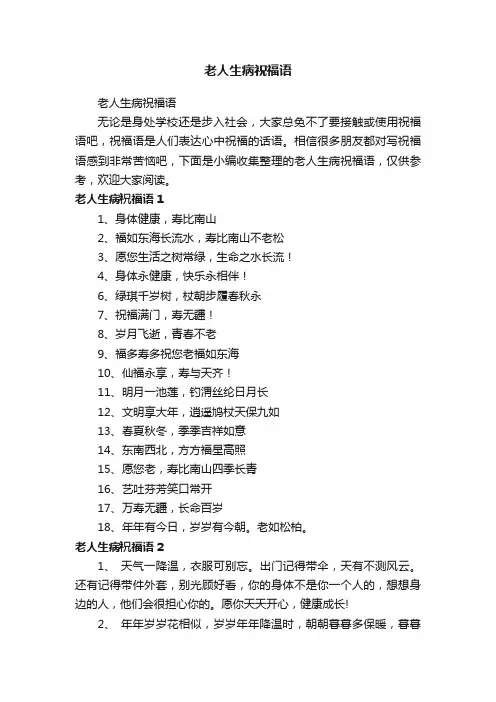 老人生病祝福语

老人生病祝福语

无论是身处学校还是步入社会，大家总免不了要接触或使用祝福语吧，祝福语是人们表达心中祝福的话语。相信很多朋友都对写祝福语感到非常苦恼吧，下面是小编收集整理的老人生病祝福语，仅供参考，欢迎大家阅读。

老人生病祝福语 1

1、身体健康，寿比南山

2、福如东海长流水，寿比南山不老松

3、愿您生活之树常绿，生命之水长流！

4、身体永健康，快乐永相伴！

6、绿琪千岁树，杖朝步履春秋永

7、祝福满门，寿无疆！

8、岁月飞逝，青春不老

9、福多寿多祝您老福如东海

10、仙福永享，寿与天齐！

11、明月一池莲，钓渭丝纶日月长

12、文明享大年，逍遥鸠杖天保九如

13、春夏秋冬，季季吉祥如意

14、东南西北，方方福星高照

15、愿您老，寿比南山四季长青

16、艺吐芬芳笑口常开

17、万寿无疆，长命百岁

18、年年有今日，岁岁有今朝。老如松柏。

老人生病祝福语 2

1、 天气一降温，衣服可别忘。出门记得带伞，天有不测风云。还有记得带件外套，别光顾好看，你的身体不是你一个人的，想想身边的人，他们会很担心你的。愿你天天开心，健康成长!

2、 年年岁岁花相似，岁岁年年降温时，朝朝暮暮多保暖，暮暮